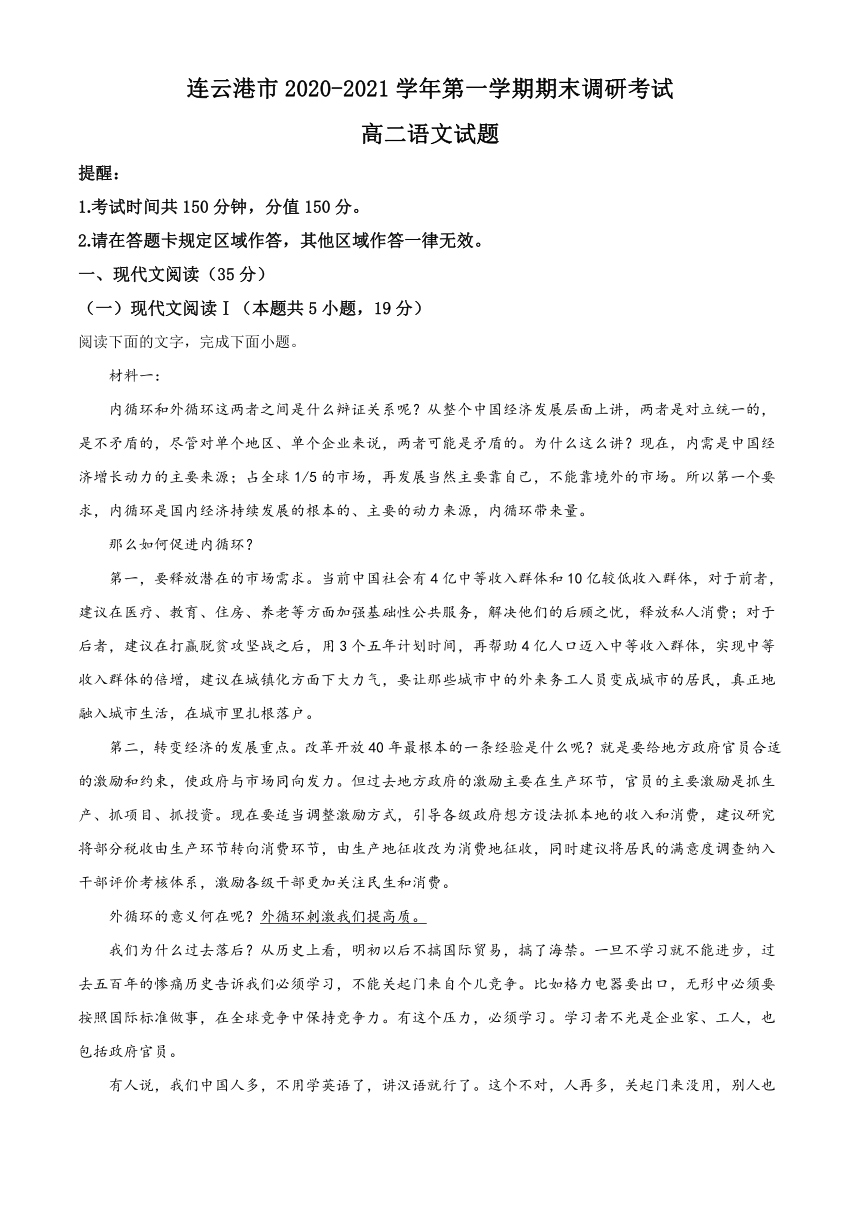 连云港市 2020-2021 学年第一学期期末调研考试

高二语文试题

提醒：

1.考试时间共 150 分钟，分值 150 分。

2.请在答题卡规定区域作答，其他区域作答一律无效。

一、现代文阅读（35 分）

（一）现代文阅读Ⅰ（本题共 5 小题，19 分）

阅读下面的文字，完成下面小题。

材料一：

内循环和外循环这两者之间是什么辩证关系呢？从整个中国经济发展层面上讲，两者是对立统一的，是不矛盾的，尽管对单个地区、单个企业来说，两者可能是矛盾的。为什么这么讲？现在，内需是中国经济增长动力的主要来源；占全球 1/5 的市场，再发展当然主要靠自己，不能靠境外的市场。所以第一个要求，内循环是国内经济持续发展的根本的、主要的动力来源，内循环带来量。

那么如何促进内循环？

第一，要释放潜在的市场需求。当前中国社会有 4 亿中等收入群体和 10 亿较低收入群体，对于前者，建议在医疗、教育、住房、养老等方面加强基础性公共服务，解决他们的后顾之忧，释放私人消费；对于后者，建议在打赢脱贫攻坚战之后，用 3 个五年计划时间，再帮助 4 亿人口迈入中等收入群体，实现中等收入群体的倍增，建议在城镇化方面下大力气，要让那些城市中的外来务工人员变成城市的居民，真正地融入城市生活，在城市里扎根落户。

第二，转变经济的发展重点。改革开放 40 年最根本的一条经验是什么呢？就是要给地方政府官员合适的激励和约束，使政府与市场同向发力。但过去地方政府的激励主要在生产环节，官员的主要激励是抓生产、抓项目、抓投资。现在要适当调整激励方式，引导各级政府想方设法抓本地的收入和消费，建议研究将部分税收由生产环节转向消费环节，由生产地征收改为消费地征收，同时建议将居民的满意度调查纳入干部评价考核体系，激励各级干部更加关注民生和消费。

外循环的意义何在呢？外循环刺激我们提高质。

我们为什么过去落后？从历史上看，明初以后不搞国际贸易，搞了海禁。一旦不学习就不能进步，过去五百年的惨痛历史告诉我们必须学习，不能关起门来自个儿竞争。比如格力电器要出口，无形中必须要按照国际标准做事，在全球竞争中保持竞争力。有这个压力，必须学习。学习者不光是企业家、工人，也包括政府官员。

有人说，我们中国人多，不用学英语了，讲汉语就行了。这个不对，人再多，关起门来没用，别人也